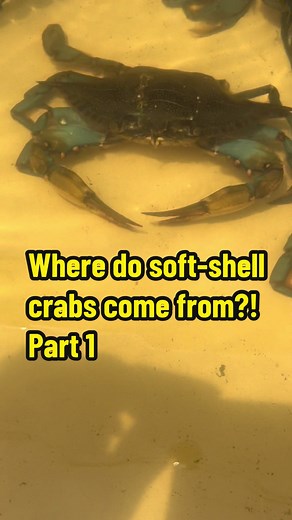 Where do soft-shell crabs come from?! Part 1